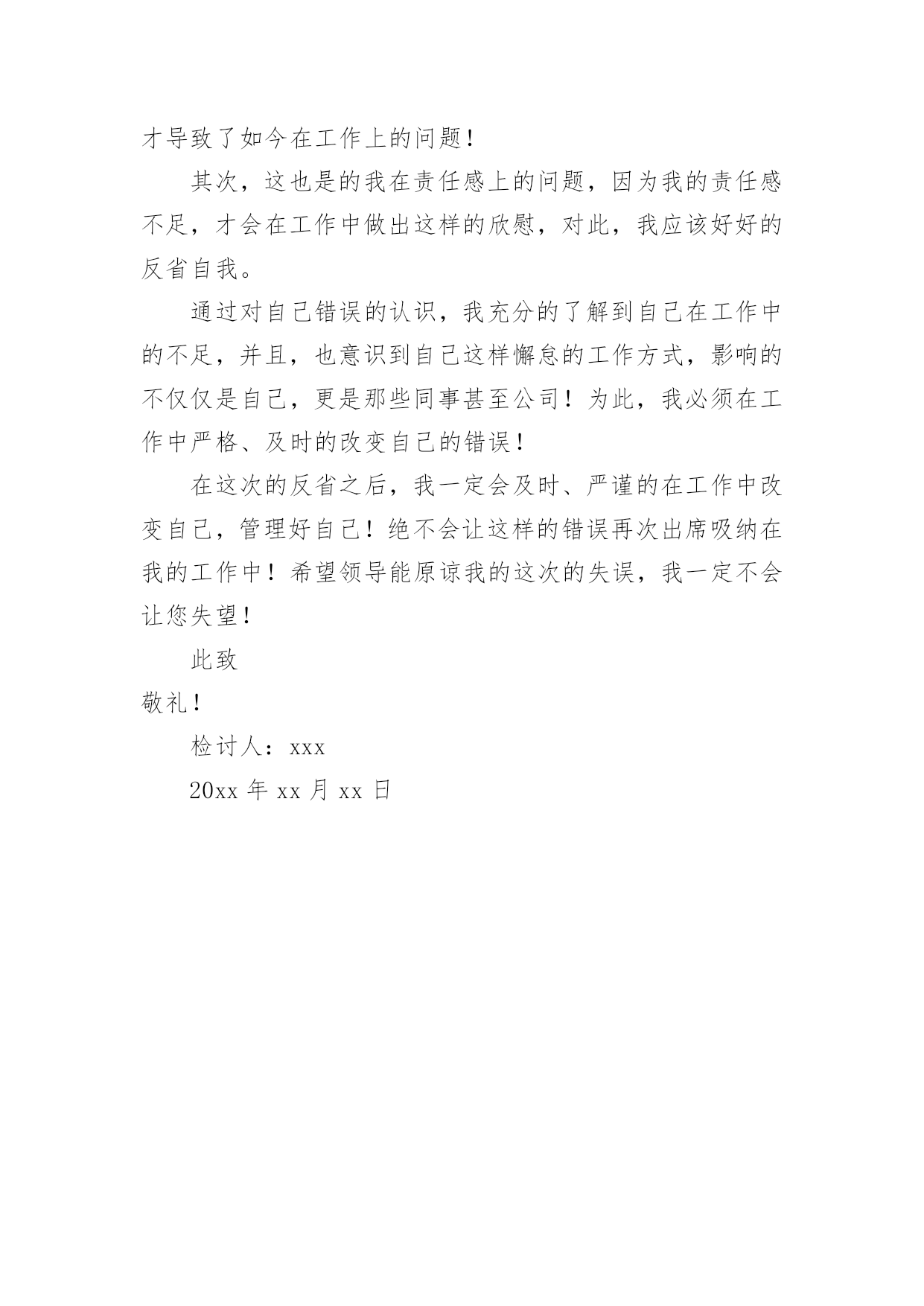 才导致了如今在工作上的问题！

其次，这也是的我在责任感上的问题，因为我的责任感不足，才会在工作中做出这样的欣慰，对此，我应该好好的反省自我。

通过对自己错误的认识，我充分的了解到自己在工作中的不足，并且，也意识到自己这样懈怠的工作方式，影响的不仅仅是自己，更是那些同事甚至公司！为此，我必须在工作中严格、及时的改变自己的错误！

在这次的反省之后，我一定会及时、严谨的在工作中改变自己，管理好自己！绝不会让这样的错误再次出席吸纳在我的工作中！希望领导能原谅我的这次的失误，我一定不会让您失望！

此致

敬礼！

检讨人：xxx

20xx 年 xx 月 xx 日